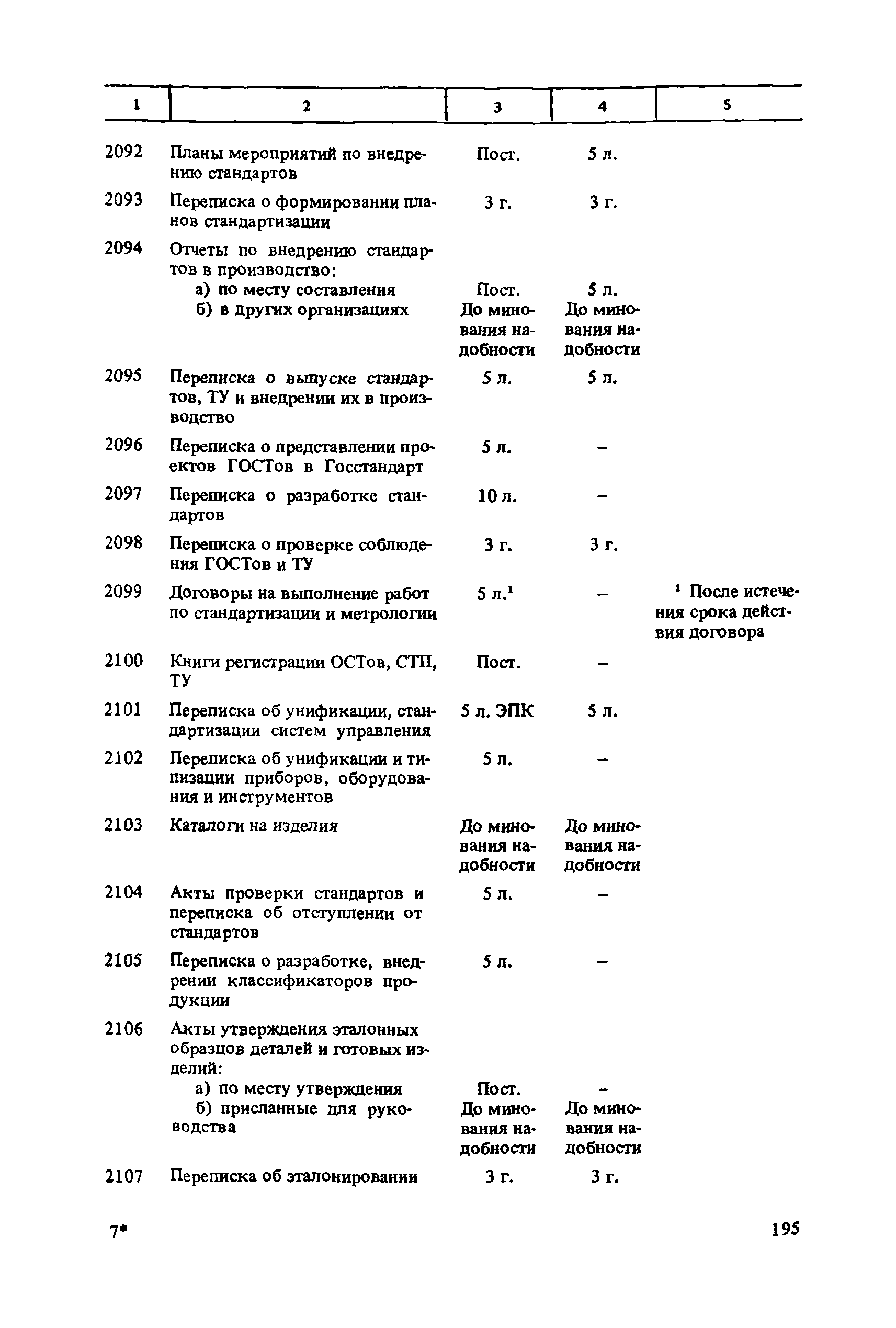 | 1 | 2 | 3 | 4 | 5 |
|---|---|---|---|---|
| 2092 | Планы мероприятий по внедрению стандартов | Пост. | 5 л. | |
| 2093 | Переписка о формировании планов стандартизации | 3 г. | 3 г. | |
| 2094 | Отчеты по внедрению стандартов в производство: | | | |
| | а) по месту составления | Пост. | 5 л. | |
| | б) в других организациях | До минования надобности | До минования надобности | |
| 2095 | Переписка о выпуске стандартов, ТУ и внедрении их в производство | 5 л. | 5 л. | |
| 2096 | Переписка о представлении проектов ГОСТов в Госстандарт | 5 л. | – | |
| 2097 | Переписка о разработке стандартов | 10 л. | – | |
| 2098 | Переписка о проверке соблюдения ГОСТов и ТУ | 3 г. | 3 г. | |
| 2099 | Договоры на выполнение работ по стандартизации и метрологии | 5 л.$^1$ | – | $^1$ После истечения срока действия договора |
| 2100 | Книги регистрации ОСТов, СТП, ТУ | Пост. | – | |
| 2101 | Переписка об унификации, стандартизации систем управления | 5 л. ЭПК | 5 л. | |
| 2102 | Переписка об унификации и типизации приборов, оборудования и инструментов | 5 л. | – | |
| 2103 | Каталоги на изделия | До минования надобности | До минования надобности | |
| 2104 | Акты проверки стандартов и переписка об отступлении от стандартов | 5 л. | – | |
| 2105 | Переписка о разработке, внедрении классификаторов продукции | 5 л. | – | |
| 2106 | Акты утверждения эталонных образцов деталей и готовых изделий: | | | |
| | а) по месту утверждения | Пост. | – | |
| | б) присланные для руководства | До минования надобности | До минования надобности | |
| 2107 | Переписка об эталонировании | 3 г. | 3 г. | |

7*

195